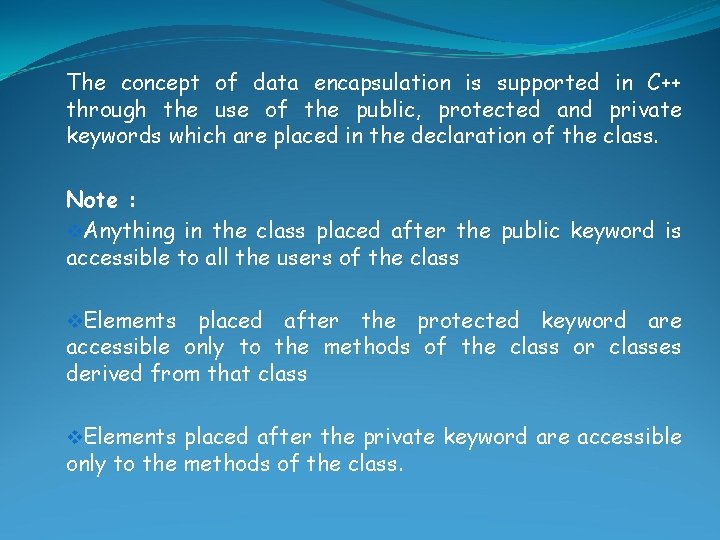 The concept of data encapsulation is supported in C++ through the use of the public, protected and private keywords which are placed in the declaration of the class.

Note :

❖Anything in the class placed after the public keyword is accessible to all the users of the class

❖Elements placed after the protected keyword are accessible only to the methods of the class or classes derived from that class

❖Elements placed after the private keyword are accessible only to the methods of the class.